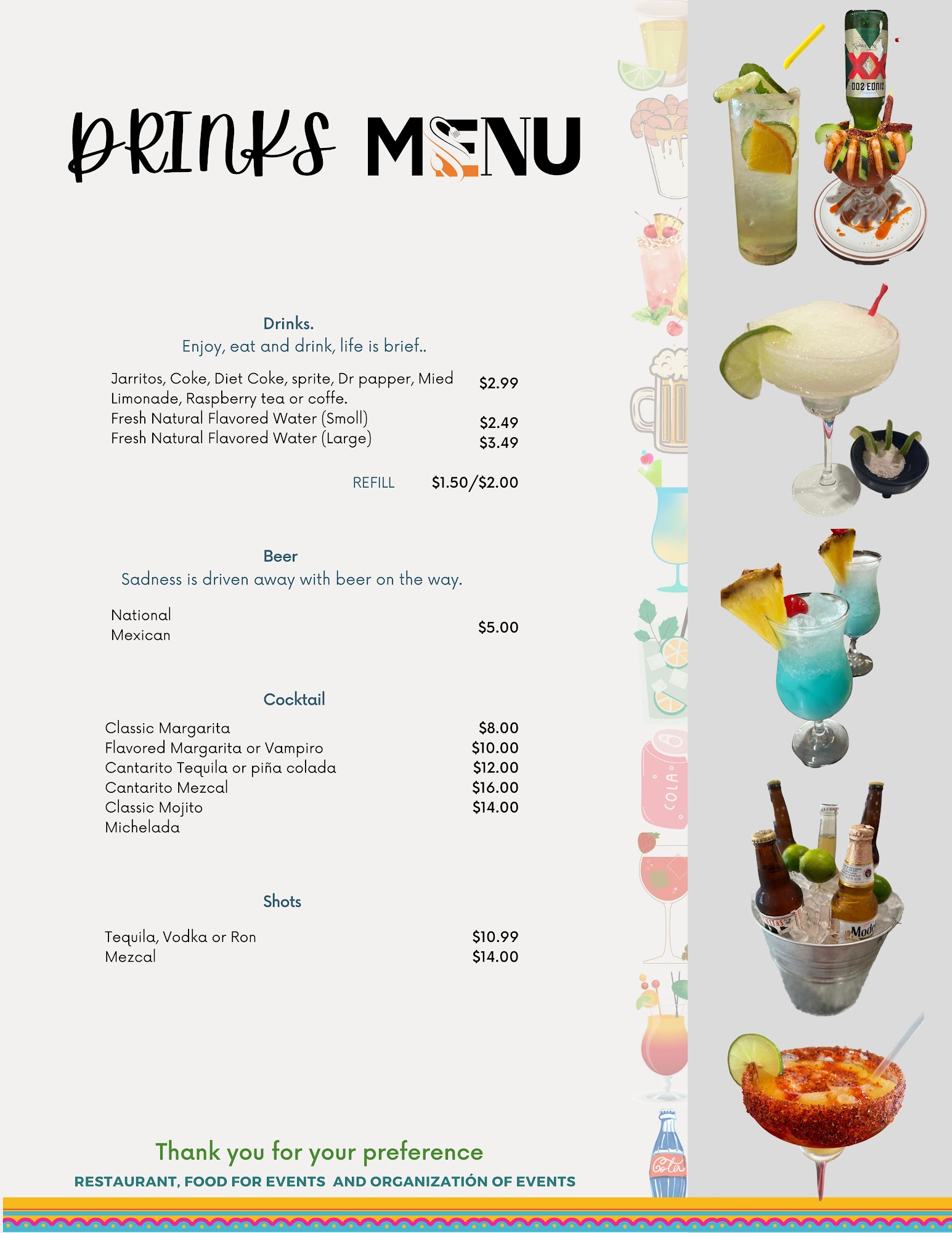 DRINKS MENU

Drinks.
Enjoy, eat and drink, life is brief..

Jarritos, Coke, Diet Coke, sprite, Dr papper, Mied Limonade, Raspberry tea or coffe. $2.99
Fresh Natural Flavored Water (Smoll) $2.49
Fresh Natural Flavored Water (Large) $3.49

REFILL $1.50/$2.00

Beer
Sadness is driven away with beer on the way.

National
Mexican
$5.00

Cocktail

Classic Margarita $8.00
Flavored Margarita or Vampiro $10.00
Cantarito Tequila or piña colada $12.00
Cantarito Mezcal $16.00
Classic Mojito $14.00
Michelada

Shots

Tequila, Vodka or Ron $10.99
Mezcal $14.00

Thank you for your preference
RESTAURANT, FOOD FOR EVENTS AND ORGANIZATIÓN OF EVENTS